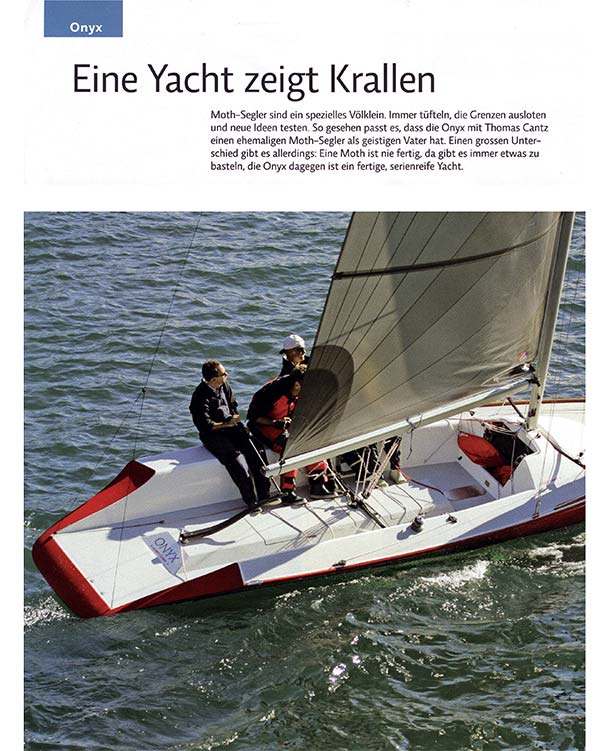 Onyx

Eine Yacht zeigt Krallen

Moth-Segler sind ein spezielles Völklein. Immer tüfteln, die Grenzen ausloten und neue Ideen testen. So gesehen passt es, dass die Onyx mit Thomas Cantz einen ehemaligen Moth-Segler als geistigen Vater hat. Einen grossen Unterschied gibt es allerdings: Eine Moth ist nie fertig, da gibt es immer etwas zu basteln, die Onyx dagegen ist ein fertige, serienreife Yacht.

ONYX